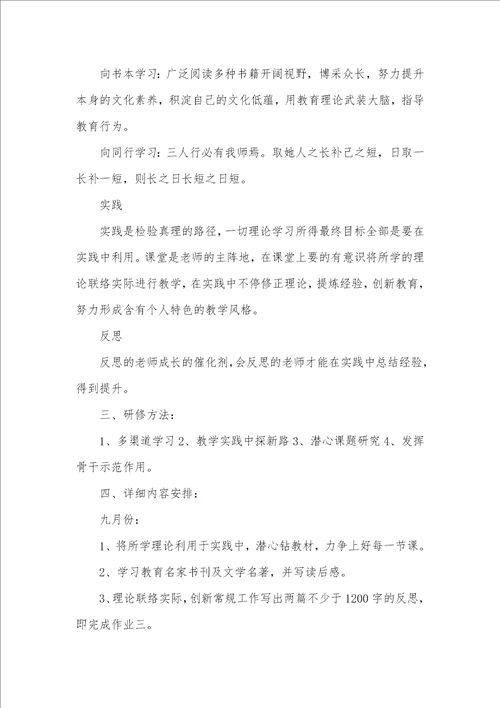 向书本学习：广泛阅读多种书籍开阔视野，博采众长，努力提升本身的文化素养，积淀自己的文化低蕴，用教育理论武装大脑，指导教育行为。

向同行学习：三人行必有我师焉。取她人之长补己之短，日取一长补一短，则长之日长短之日短。

实践

实践是检验真理的路径，一切理论学习所得最终目标全部是要在实践中利用。课堂是老师的主阵地，在课堂上要的有意识将所学的理论联络实际进行教学，在实践中不停修正理论，提炼经验，创新教育，努力形成含有个人特色的教学风格。

反思

反思的老师成长的催化剂，会反思的老师才能在实践中总结经验，得到提升。

三、研修方法：

1、多渠道学习 2、教学实践中探新路 3、潜心课题研究 4、发挥骨干示范作用。

四、详细内容安排：

九月份：

1、将所学理论利用于实践中，潜心钻教材，力争上好每一节课。

2、学习教育名家书刊及文学名著，并写读后感。

3、理论联络实际，创新常规工作写出两篇不少于1200字的反思，即完成作业三。